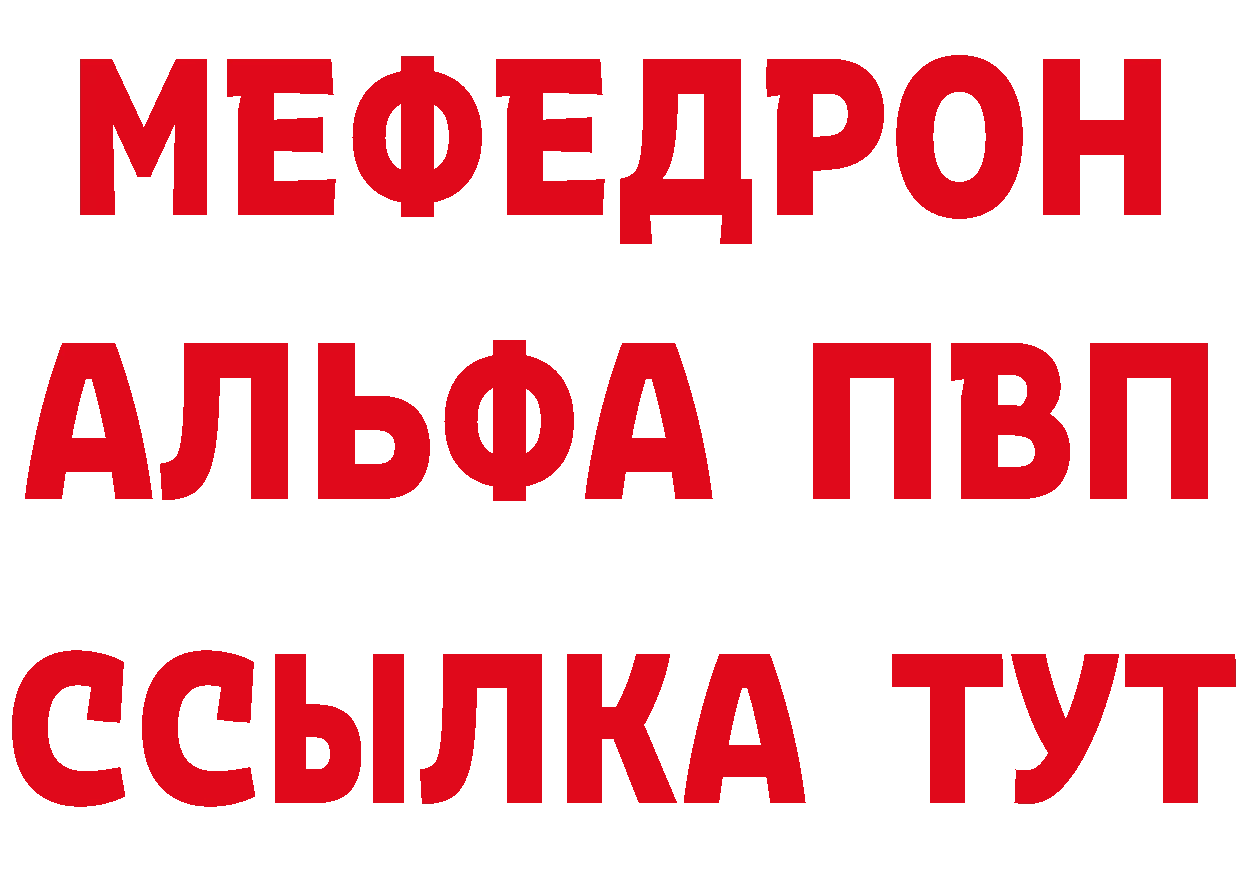 МЕФЕДРОН
АЛЬФА ПВП
ССЫЛКА ТУТ